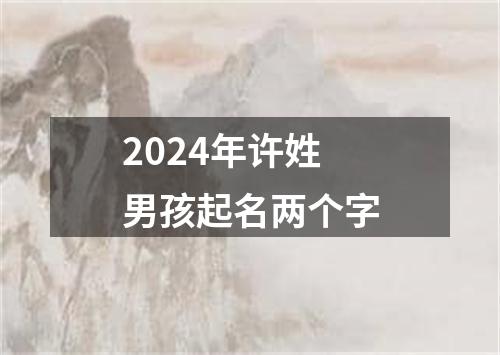 2024年许姓
男孩起名两个字